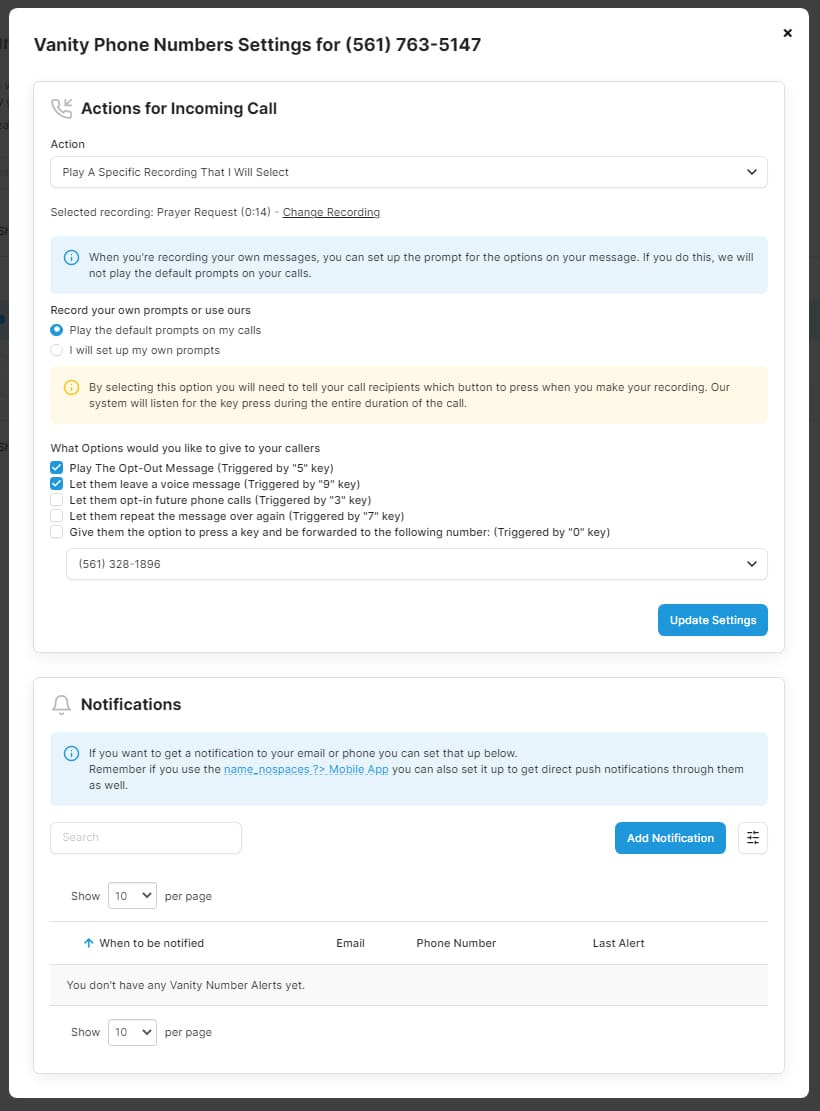 Vanity Phone Numbers Settings for (561) 763-5147

×

Actions for Incoming Call

Action

Play A Specific Recording That I Will Select

Selected recording: Prayer Request (0:14) - Change Recording

When you're recording your own messages, you can set up the prompt for the options on your message. If you do this, we will not play the default prompts on your calls.

Record your own prompts or use ours

Play the default prompts on my calls

I will set up my own prompts

By selecting this option you will need to tell your call recipients which button to press when you make your recording. Our system will listen for the key press during the entire duration of the call.

What Options would you like to give to your callers

Play The Opt-Out Message (Triggered by "5" key)

Let them leave a voice message (Triggered by "9" key)

Let them opt-in future phone calls (Triggered by "3" key)

Let them repeat the message over again (Triggered by "7" key)

Give them the option to press a key and be forwarded to the following number: (Triggered by "0" key)

(561) 328-1896

Update Settings

Notifications

If you want to get a notification to your email or phone you can set that up below.
Remember if you use the name_nospaces ?> Mobile App you can also set it up to get direct push notifications through them as well.

Search

Add Notification

Show 10 per page

| When to be notified | Email | Phone Number | Last Alert |
|---|---|---|---|
| You don't have any Vanity Number Alerts yet. | | | |

Show 10 per page